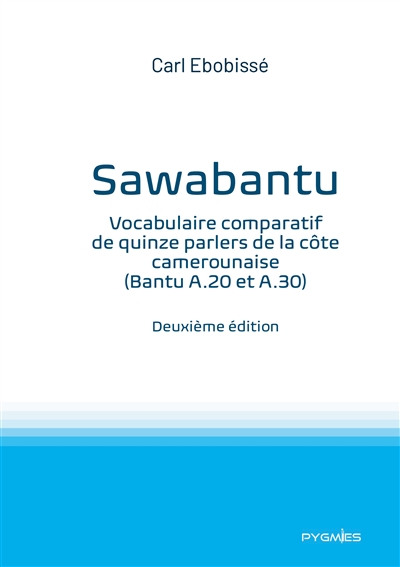 Carl Ebobissé

Sawabantu

Vocabulaire comparatif de quinze parlers de la côte camerounaise (Bantu A.20 et A.30)

Deuxième édition

PYGMIES